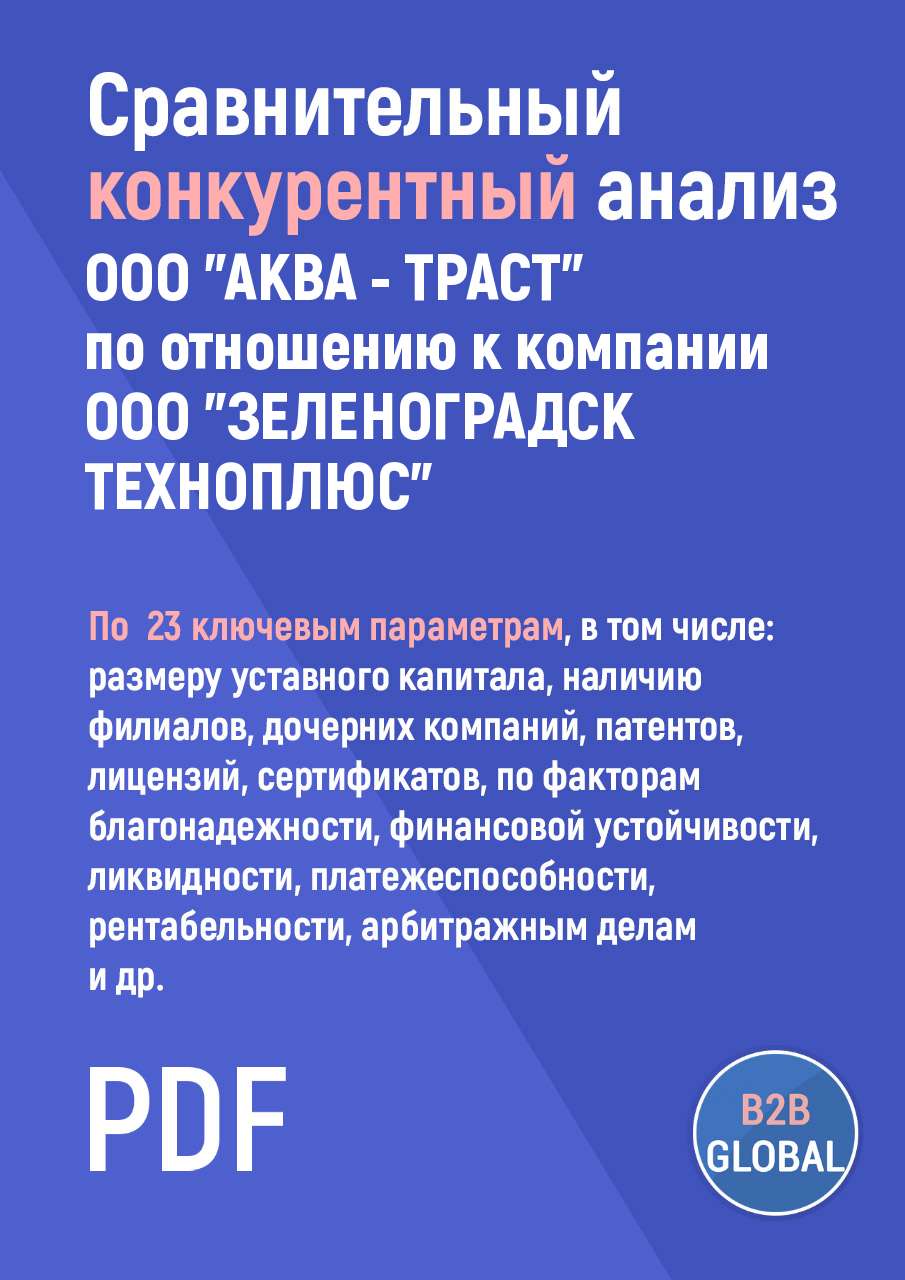 Сравнительный конкурентный анализ ООО "АКВА - ТРАСТ" по отношению к компании ООО "ЗЕЛЕНОГРАДСК ТЕХНОПЛЮС"

По 23 ключевым параметрам, в том числе: размеру уставного капитала, наличию филиалов, дочерних компаний, патентов, лицензий, сертификатов, по факторам благонадежности, финансовой устойчивости, ликвидности, платежеспособности, рентабельности, арбитражным делам и др.

PDF

B2B GLOBAL